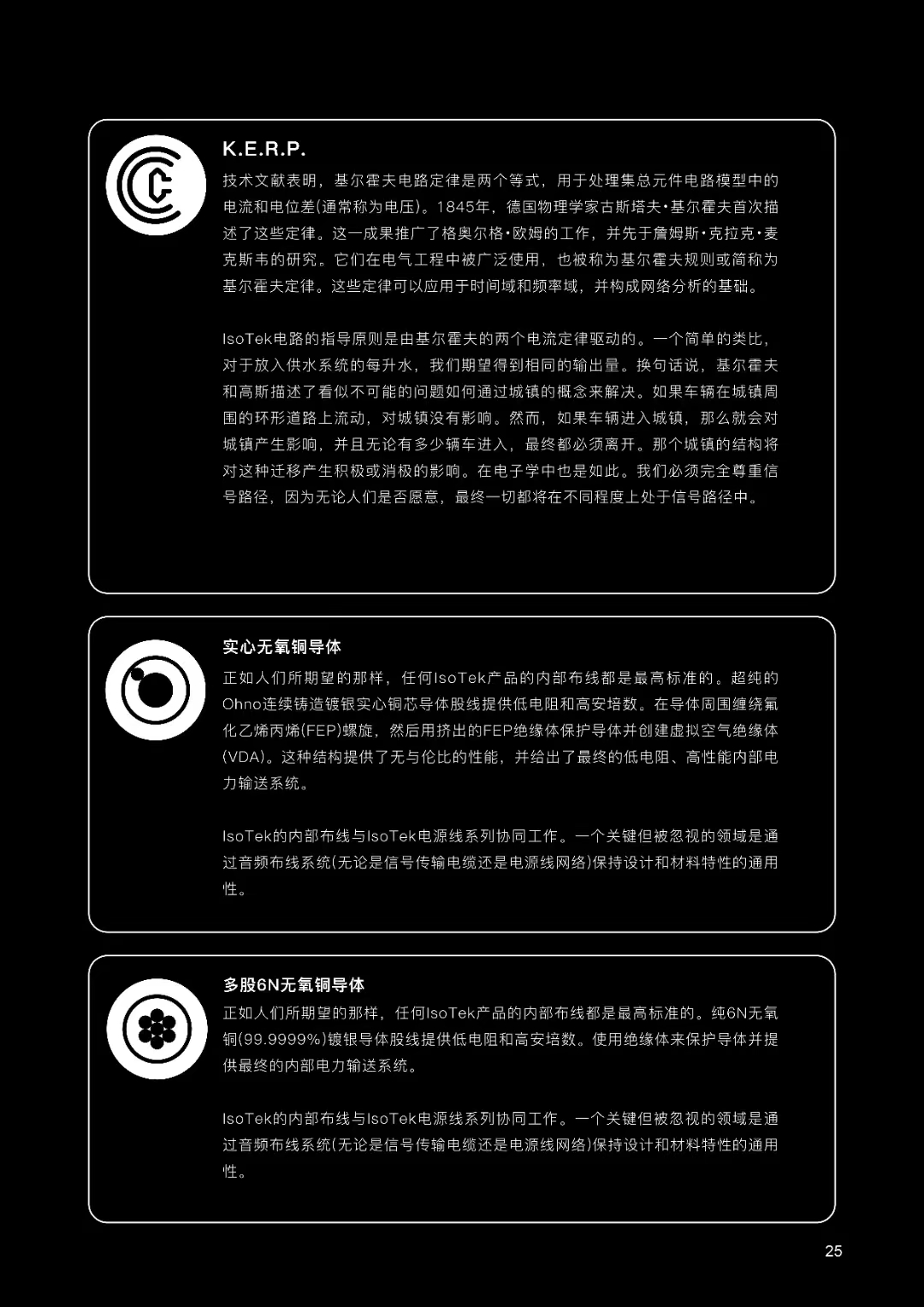 K.E.R.P.

技术文献表明，基尔霍夫电路定律是两个等式，用于处理集总元件电路模型中的电流和电位差(通常称为电压)。1845年，德国物理学家古斯塔夫•基尔霍夫首次描述了这些定律。这一成果推广了格奥尔格•欧姆的工作，并先于詹姆斯•克拉克•麦克斯韦的研究。它们在电气工程中被广泛使用，也被称为基尔霍夫规则或简称为基尔霍夫定律。这些定律可以应用于时间域和频率域，并构成网络分析的基础。

IsoTek电路的指导原则是由基尔霍夫的两个电流定律驱动的。一个简单的类比，对于放入供水系统的每升水，我们期望得到相同的输出量。换句话说，基尔霍夫和高斯描述了看似不可能的问题如何通过城镇的概念来解决。如果车辆在城镇周围的环形道路上流动，对城镇没有影响。然而，如果车辆进入城镇，那么就会对城镇产生影响，并且无论有多少辆车进入，最终都必须离开。那个城镇的结构将对这种迁移产生积极或消极的影响。在电子学中也是如此。我们必须完全尊重信号路径，因为无论人们是否愿意，最终一切都将在不同程度上处于信号路径中。

实心无氧铜导体

正如人们所期望的那样，任何IsoTek产品的内部布线都是最高标准的。超纯的Ohno连续铸造镀银实心铜芯导体股线提供低电阻和高安培数。在导体周围缠绕氟化乙烯丙烯(FEP)螺旋，然后用挤出的FEP绝缘体保护导体并创建虚拟空气绝缘体(VDA)。这种结构提供了无与伦比的性能，并给出了最终的低电阻、高性能内部电力输送系统。

IsoTek的内部布线与IsoTek电源线系列协同工作。一个关键但被忽视的领域是通过音频布线系统(无论是信号传输电缆还是电源线网络)保持设计和材料特性的通用性。

多股6N无氧铜导体

正如人们所期望的那样，任何IsoTek产品的内部布线都是最高标准的。纯6N无氧铜(99.9999%)镀银导体股线提供低电阻和高安培数。使用绝缘体来保护导体并提供最终的内部电力输送系统。

IsoTek的内部布线与IsoTek电源线系列协同工作。一个关键但被忽视的领域是通过音频布线系统(无论是信号传输电缆还是电源线网络)保持设计和材料特性的通用性。

25